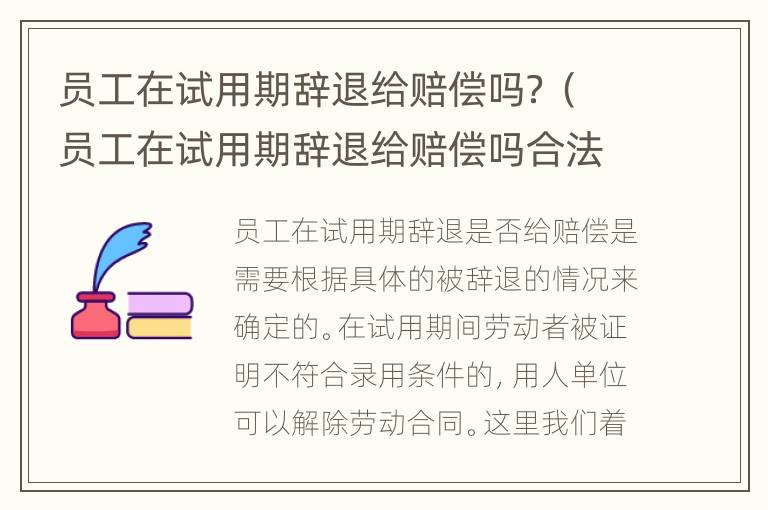 员工在试用期辞退给赔偿吗?（员工在试用期辞退给赔偿吗合法

员工在试用期辞退是否给赔偿是需要根据具体的被辞退的情况来确定的。在试用期间劳动者被证明不符合录用条件的，用人单位可以解除劳动合同。这里我们着